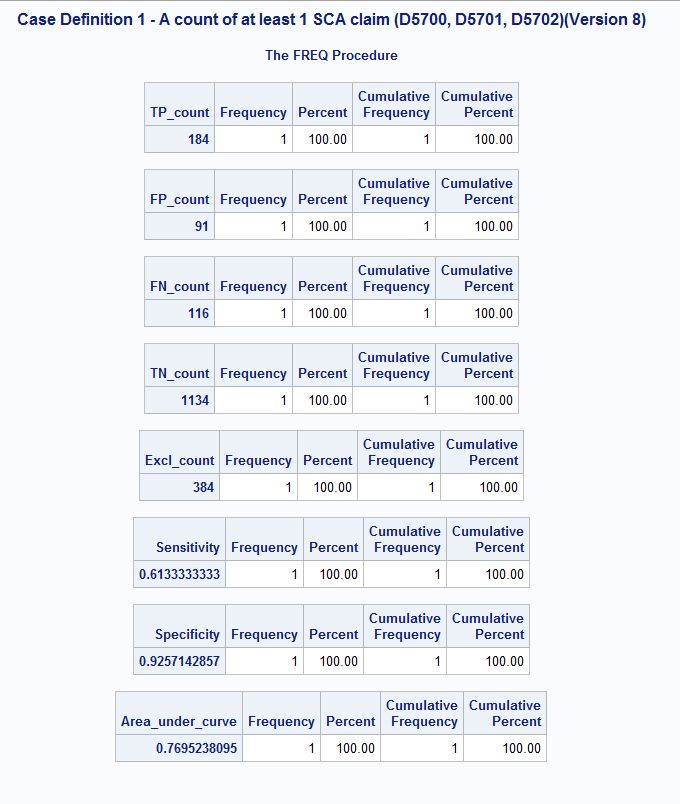 Case Definition 1 - A count of at least 1 SCA claim (D5700, D5701, D5702)(Version 8)

The FREQ Procedure

| TP_count | Frequency | Percent | Cumulative Frequency | Cumulative Percent |
|---|---|---|---|---|
| 184 | 1 | 100.00 | 1 | 100.00 |

| FP_count | Frequency | Percent | Cumulative Frequency | Cumulative Percent |
|---|---|---|---|---|
| 91 | 1 | 100.00 | 1 | 100.00 |

| FN_count | Frequency | Percent | Cumulative Frequency | Cumulative Percent |
|---|---|---|---|---|
| 116 | 1 | 100.00 | 1 | 100.00 |

| TN_count | Frequency | Percent | Cumulative Frequency | Cumulative Percent |
|---|---|---|---|---|
| 1134 | 1 | 100.00 | 1 | 100.00 |

| Excl_count | Frequency | Percent | Cumulative Frequency | Cumulative Percent |
|---|---|---|---|---|
| 384 | 1 | 100.00 | 1 | 100.00 |

| Sensitivity | Frequency | Percent | Cumulative Frequency | Cumulative Percent |
|---|---|---|---|---|
| 0.6133333333 | 1 | 100.00 | 1 | 100.00 |

| Specificity | Frequency | Percent | Cumulative Frequency | Cumulative Percent |
|---|---|---|---|---|
| 0.9257142857 | 1 | 100.00 | 1 | 100.00 |

| Area_under_curve | Frequency | Percent | Cumulative Frequency | Cumulative Percent |
|---|---|---|---|---|
| 0.7695238095 | 1 | 100.00 | 1 | 100.00 |